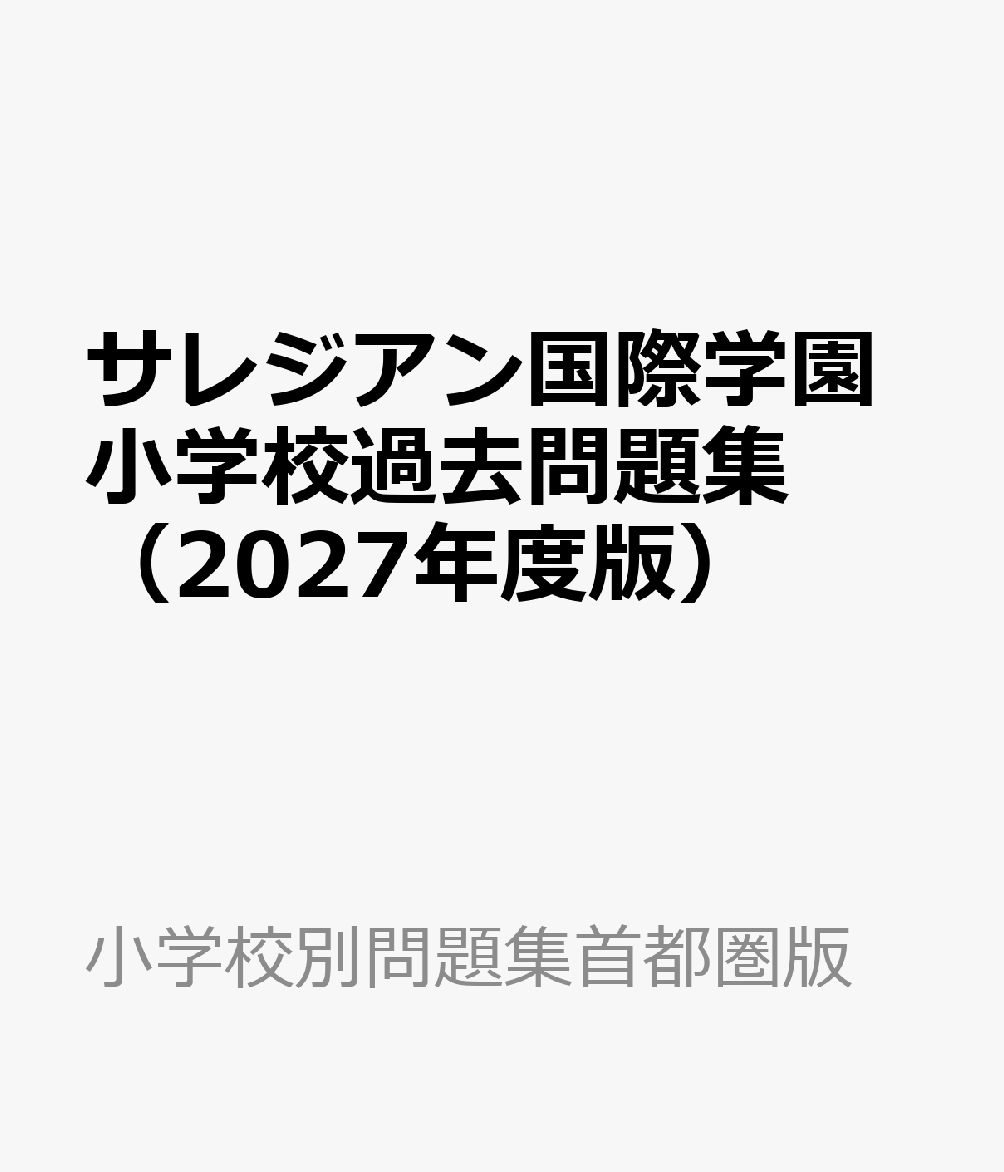 サレジアン国際学園小学校過去問題集（2027年度版）

小学校別問題集首都圏版